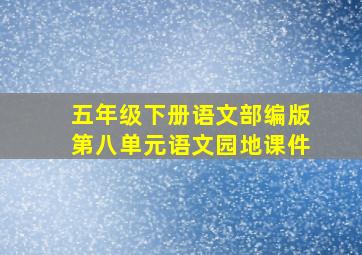 五年级下册语文部编版
第八单元语文园地课件